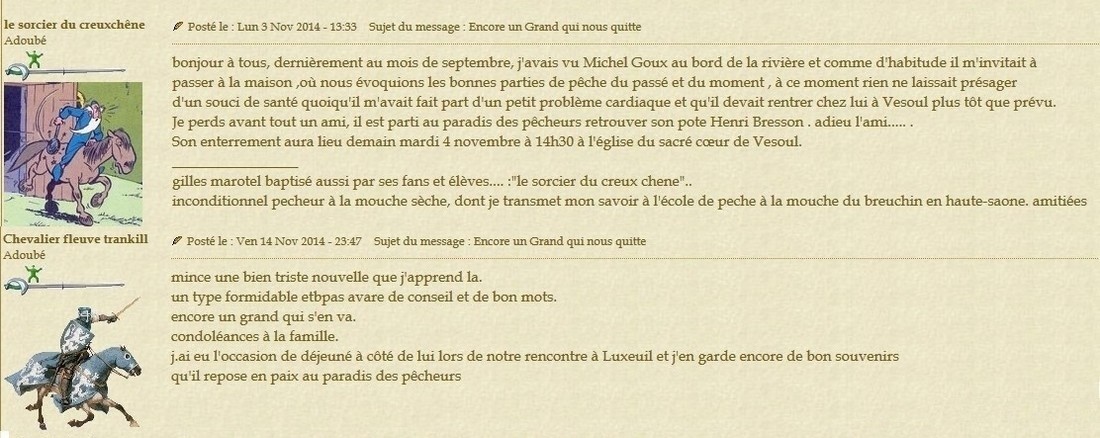 le sorcier du creuxchêne
Adoubé

Posté le : Lun 3 Nov 2014 - 13:33 Sujet du message : Encore un Grand qui nous quitte

bonjour à tous, dernièrement au mois de septembre, j'avais vu Michel Goux au bord de la rivière et comme d'habitude il m'invitait à passer à la maison ,où nous évoquions les bonnes parties de pêche du passé et du moment , à ce moment rien ne laissait présager d'un souci de santé quoiqu'il m'avait fait part d'un petit problème cardiaque et qu'il devait rentrer chez lui à Vesoul plus tôt que prévu.
Je perds avant tout un ami, il est parti au paradis des pêcheurs retrouver son pote Henri Bresson . adieu l'ami..... .
Son enterrement aura lieu demain mardi 4 novembre à 14h30 à l'église du sacré cœur de Vesoul.

gilles marotel baptisé aussi par ses fans et élèves.... :"le sorcier du creux chene"..
inconditionnel pecheur à la mouche sèche, dont je transmet mon savoir à l'école de peche à la mouche du breuchin en haute-saone. amitiées

Chevalier fleuve trankill
Adoubé

Posté le : Ven 14 Nov 2014 - 23:47 Sujet du message : Encore un Grand qui nous quitte

mince une bien triste nouvelle que j'apprend la.
un type formidable etbpas avare de conseil et de bon mots.
encore un grand qui s'en va.
condoléances à la famille.
j.ai eu l'occasion de déjeuné à côté de lui lors de notre rencontre à Luxeuil et j'en garde encore de bon souvenirs
qu'il repose en paix au paradis des pêcheurs